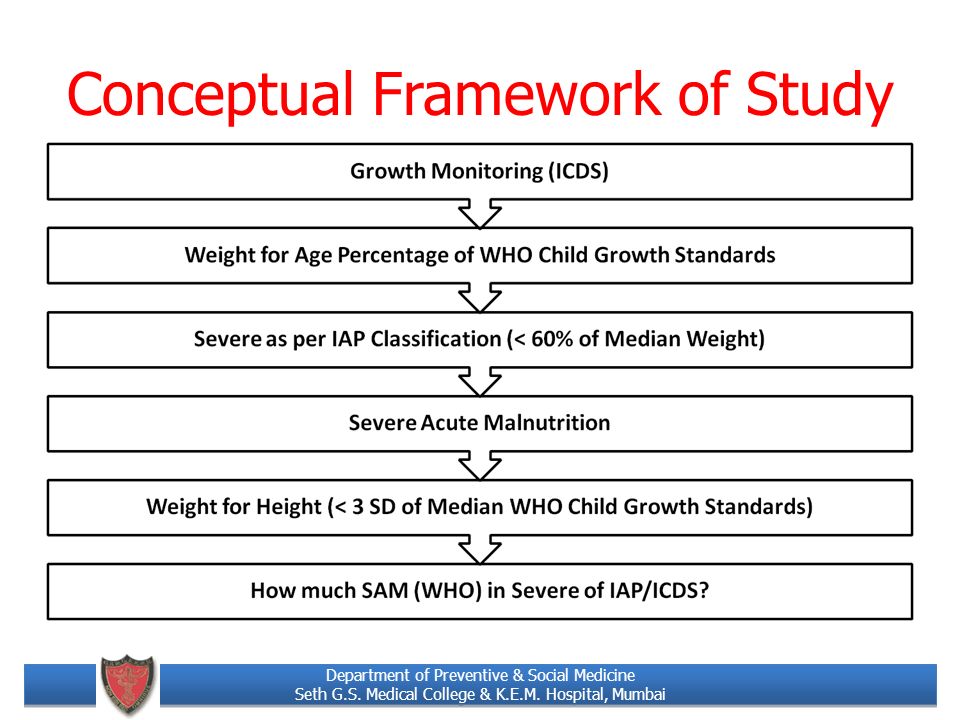 Conceptual Framework of Study

Growth Monitoring (ICDS)

Weight for Age Percentage of WHO Child Growth Standards

Severe as per IAP Classification (< 60% of Median Weight)

Severe Acute Malnutrition

Weight for Height (< 3 SD of Median WHO Child Growth Standards)

How much SAM (WHO) in Severe of IAP/ICDS?

Department of Preventive & Social Medicine
Seth G.S. Medical College & K.E.M. Hospital, Mumbai